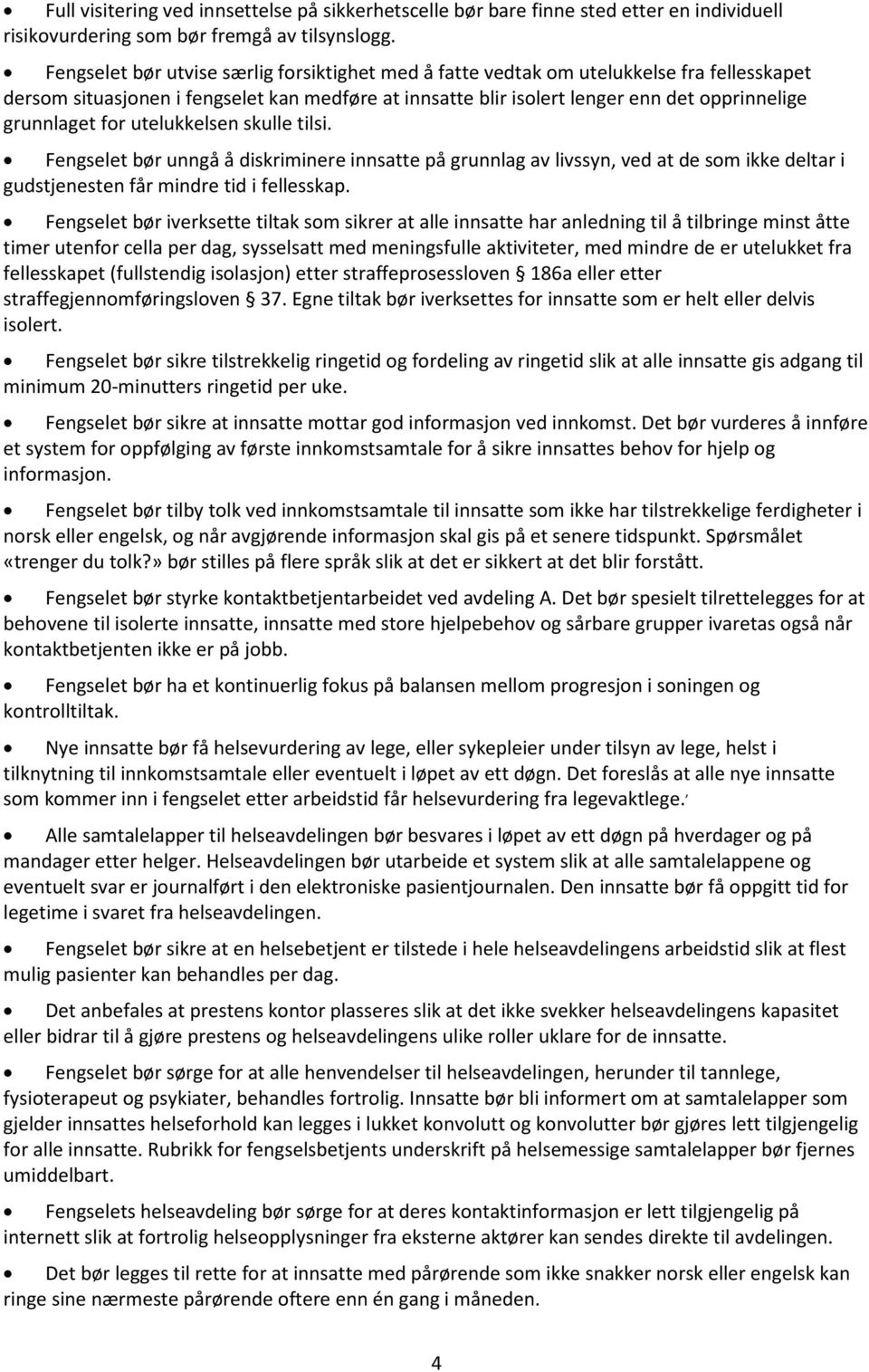 • Full visitering ved innsettelse på sikkerhetscelle bør bare finne sted etter en individuell risikovurdering som bør fremgå av tilsynslogg.

• Fengselet bør utvise særlig forsiktighet med å fatte vedtak om utelukkelse fra fellesskapet dersom situasjonen i fengselet kan medføre at innsatte blir isolert lenger enn det opprinnelige grunnlaget for utelukkelsen skulle tilsi.

• Fengselet bør unngå å diskriminere innsatte på grunnlag av livssyn, ved at de som ikke deltar i gudstjenesten får mindre tid i fellesskap.

• Fengselet bør iverksette tiltak som sikrer at alle innsatte har anledning til å tilbringe minst åtte timer utenfor cella per dag, sysselsatt med meningsfulle aktiviteter, med mindre de er utelukket fra fellesskapet (fullstendig isolasjon) etter straffeprosessloven § 186a eller etter straffegjennomføringsloven § 37. Egne tiltak bør iverksettes for innsatte som er helt eller delvis isolert.

• Fengselet bør sikre tilstrekkelig ringetid og fordeling av ringetid slik at alle innsatte gis adgang til minimum 20-minutters ringetid per uke.

• Fengselet bør sikre at innsatte mottar god informasjon ved innkomst. Det bør vurderes å innføre et system for oppfølging av første innkomstsamtale for å sikre innsattes behov for hjelp og informasjon.

• Fengselet bør tilby tolk ved innkomstsamtale til innsatte som ikke har tilstrekkelige ferdigheter i norsk eller engelsk, og når avgjørende informasjon skal gis på et senere tidspunkt. Spørsmålet «trenger du tolk?» bør stilles på flere språk slik at det er sikkert at det blir forstått.

• Fengselet bør styrke kontaktbetjentarbeidet ved avdeling A. Det bør spesielt tilrettelegges for at behovene til isolerte innsatte, innsatte med store hjelpebehov og sårbare grupper ivaretas også når kontaktbetjenten ikke er på jobb.

• Fengselet bør ha et kontinuerlig fokus på balansen mellom progresjon i soningen og kontrolltiltak.

• Nye innsatte bør få helsevurdering av lege, eller sykepleier under tilsyn av lege, helst i tilknytning til innkomstsamtale eller eventuelt i løpet av ett døgn. Det foreslås at alle nye innsatte som kommer inn i fengselet etter arbeidstid får helsevurdering fra legevaktlege.

• Alle samtalelapper til helseavdelingen bør besvares i løpet av ett døgn på hverdager og på mandager etter helger. Helseavdelingen bør utarbeide et system slik at alle samtalelappene og eventuelt svar er journalført i den elektroniske pasientjournalen. Den innsatte bør få oppgitt tid for legetime i svaret fra helseavdelingen.

• Fengselet bør sikre at en helsebetjent er tilstede i hele helseavdelingens arbeidstid slik at flest mulig pasienter kan behandles per dag.

• Det anbefales at prestens kontor plasseres slik at det ikke svekker helseavdelingens kapasitet eller bidrar til å gjøre prestens og helseavdelingens ulike roller uklare for de innsatte.

• Fengselet bør sørge for at alle henvendelser til helseavdelingen, herunder til tannlege, fysioterapeut og psykiater, behandles fortrolig. Innsatte bør bli informert om at samtalelapper som gjelder innsattes helseforhold kan legges i lukket konvolutt og konvolutter bør gjøres lett tilgjengelig for alle innsatte. Rubrikk for fengselsbetjents underskrift på helsemessige samtalelapper bør fjernes umiddelbart.

• Fengselets helseavdeling bør sørge for at deres kontaktinformasjon er lett tilgjengelig på internett slik at fortrolig helseopplysninger fra eksterne aktører kan sendes direkte til avdelingen.

• Det bør legges til rette for at innsatte med pårørende som ikke snakker norsk eller engelsk kan ringe sine nærmeste pårørende oftere enn én gang i måneden.

4